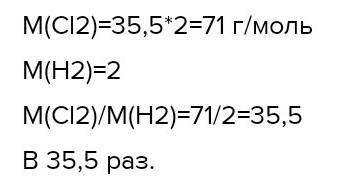 M(Cl2)=35,5*2=71 г/моль

M(H2)=2

M(Cl2)/M(H2)=71/2=35,5

В 35,5 раз.